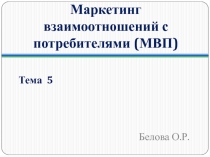 Маркетинг взаимоотношений с потребителями (МВП)

Тема 5

Белова О.Р.